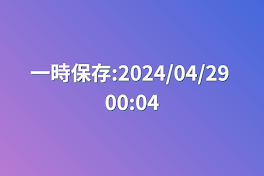 一時保存:2024/04/29 00:04